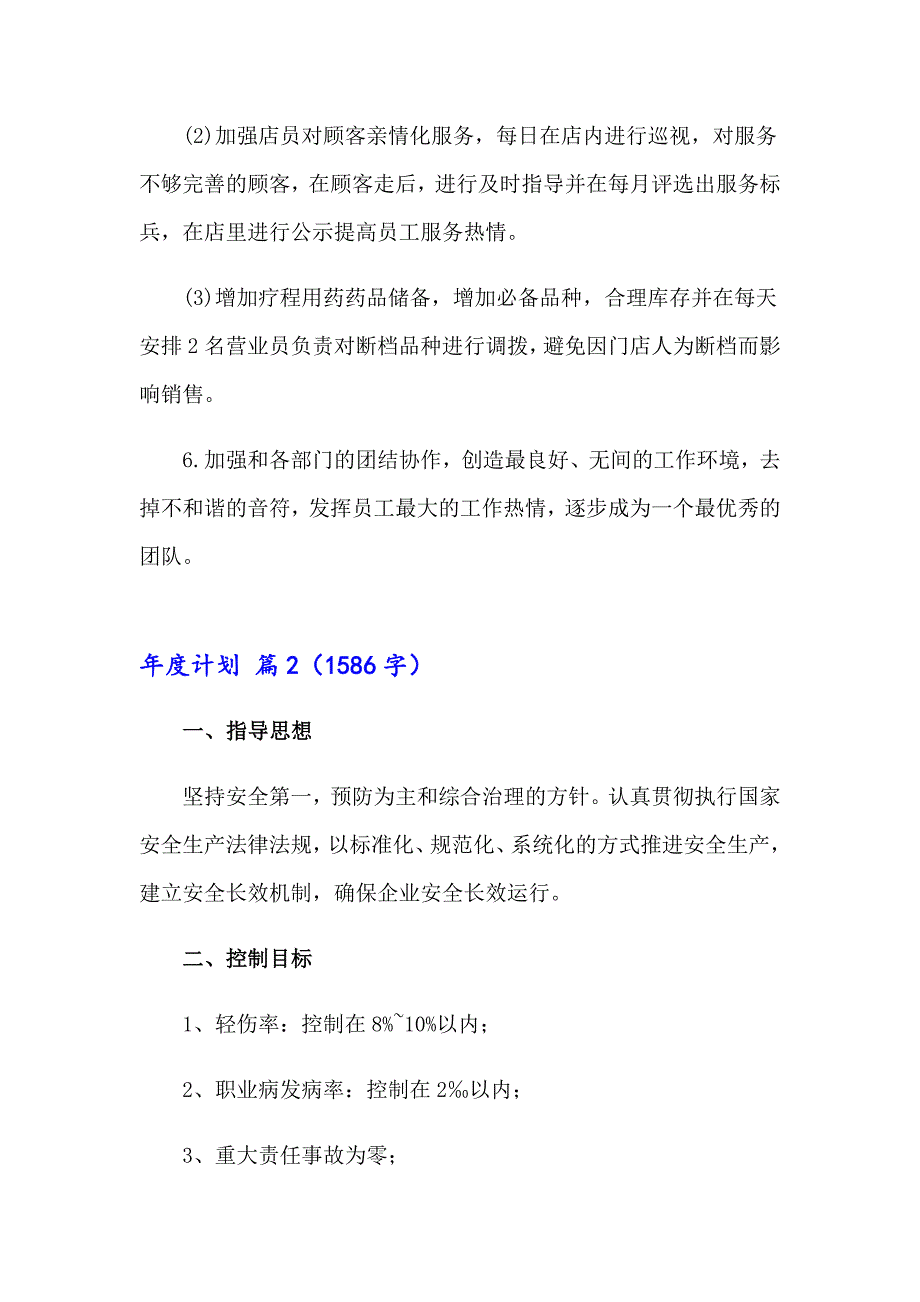 (2)加强店员对顾客亲情化服务，每日在店内进行巡视，对服务不够完善的顾客，在顾客走后，进行及时指导并在每月评选出服务标兵，在店里进行公示提高员工服务热情。

(3)增加疗程用药药品储备，增加必备品种，合理库存并在每天安排 2 名营业员负责对断档品种进行调拨，避免因门店人为断档而影响销售。

6.加强和各部门的团结协作，创造最良好、无间的工作环境，去掉不和谐的音符，发挥员工最大的工作热情，逐步成为一个最优秀的团队。

年度计划 篇 2（1586 字）

一、指导思想

坚持安全第一，预防为主和综合治理的方针。认真贯彻执行国家安全生产法律法规，以标准化、规范化、系统化的方式推进安全生产，建立安全长效机制，确保企业安全长效运行。

二、控制目标

1、轻伤率：控制在 8%~10%以内；

2、职业病发病率：控制在 2‰以内；

3、重大责任事故为零；